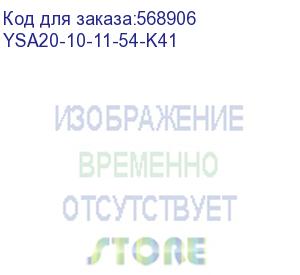 Код для заказа:568906
YSA20-10-11-54-K41

ИЗОБРАЖЕНИЕ
ВРЕМЕННО
ОТСУТСТВУЕТ
STORE